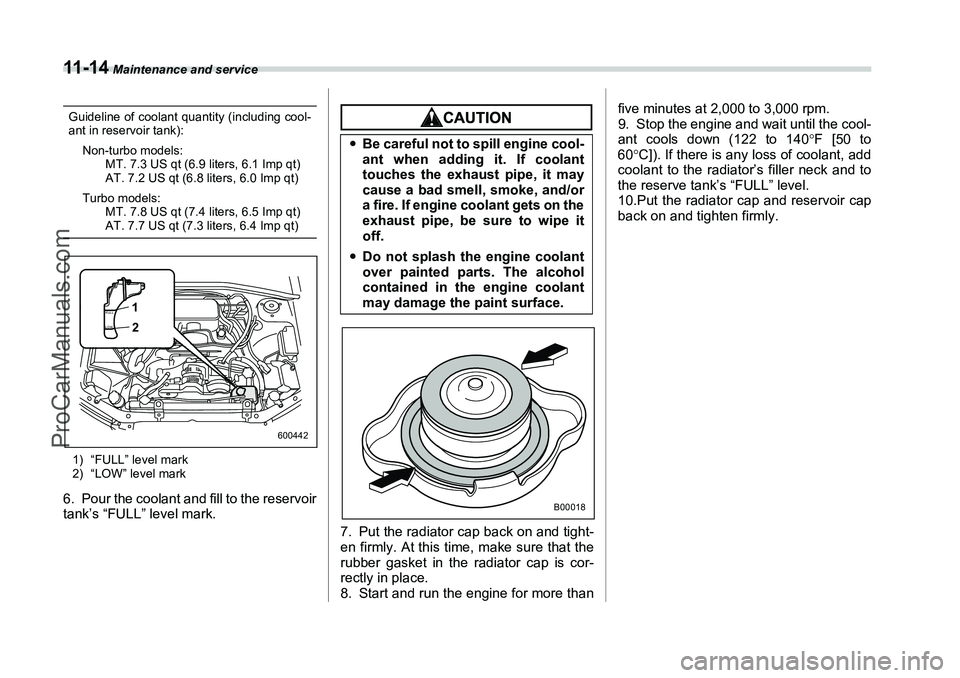 11-14 Maintenance and service

Guideline of coolant quantity (including coolant in reservoir tank):

Non-turbo models:
MT. 7.3 US qt (6.9 liters, 6.1 Imp qt)
AT. 7.2 US qt (6.8 liters, 6.0 Imp qt)

Turbo models:
MT. 7.8 US qt (7.4 liters, 6.5 Imp qt)
AT. 7.7 US qt (7.3 liters, 6.4 Imp qt)

1
2
600442

1) “FULL” level mark
2) “LOW” level mark

6. Pour the coolant and fill to the reservoir tank’s “FULL” level mark.

CAUTION

● Be careful not to spill engine coolant when adding it. If coolant touches the exhaust pipe, it may cause a bad smell, smoke, and/or a fire. If engine coolant gets on the exhaust pipe, be sure to wipe it off.

● Do not splash the engine coolant over painted parts. The alcohol contained in the engine coolant may damage the paint surface.

B00018

7. Put the radiator cap back on and tighten firmly. At this time, make sure that the rubber gasket in the radiator cap is correctly in place.
8. Start and run the engine for more than five minutes at 2,000 to 3,000 rpm.
9. Stop the engine and wait until the coolant cools down (122 to 140°F [50 to 60°C]). If there is any loss of coolant, add coolant to the radiator’s filler neck and to the reserve tank’s “FULL” level.
10.Put the radiator cap and reservoir cap back on and tighten firmly.

ProCarManuals.com

carmanualsonline.info